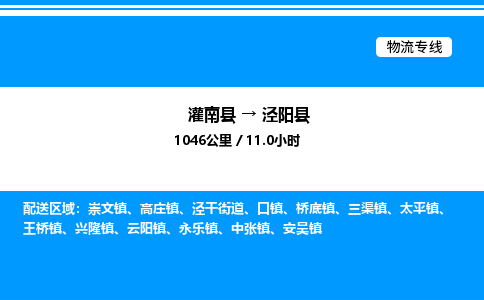 物流专线

灌南县 → 泾阳县
1046公里 / 11.0小时

配送区域：崇文镇、高庄镇、泾干街道、口镇、桥底镇、三渠镇、太平镇、王桥镇、兴隆镇、云阳镇、永乐镇、中张镇、安吴镇